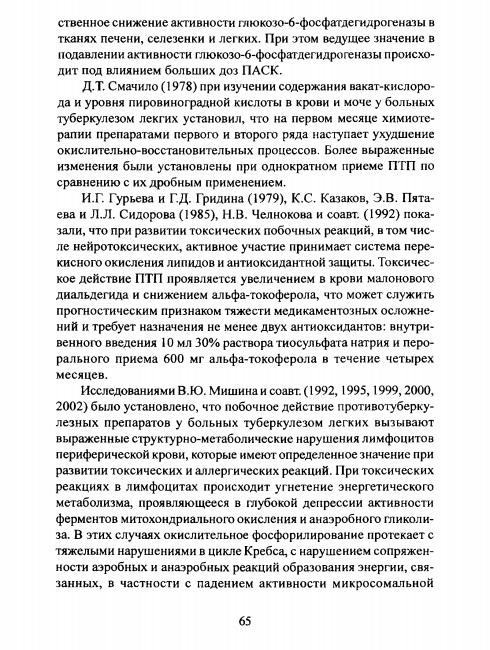 ственное снижение активности глюкозо-6-фосфатдегидрогеназы в тканях печени, селезенки и легких. При этом ведущее значение в подавлении активности глюкозо-6-фосфатдегидрогеназы происходит под влиянием больших доз ПАСК.

Д.Т. Смачило (1978) при изучении содержания вакат-кислорода и уровня пировиноградной кислоты в крови и моче у больных туберкулезом легких установил, что на первом месяце химиотерапии препаратами первого и второго ряда наступает ухудшение окислительно-восстановительных процессов. Более выраженные изменения были установлены при однократном приеме ПТП по сравнению с их дробным применением.

И.Г. Гурьева и Г.Д. Гридина (1979), К.С. Казаков, Э.В. Пятаева и Л.Л. Сидорова (1985), Н.В. Челнокова и соавт. (1992) показали, что при развитии токсических побочных реакций, в том числе нейротоксических, активное участие принимает система перекисного окисления липидов и антиоксидантной защиты. Токсическое действие ПТП проявляется увеличением в крови малонового диальдегида и снижением альфа-токоферола, что может служить прогностическим признаком тяжести медикаментозных осложнений и требует назначения не менее двух антиоксидантов: внутривенного введения 10 мл 30% раствора тиосульфата натрия и перорального приема 600 мг альфа-токоферола в течение четырех месяцев.

Исследованиями В.Ю. Мишина и соавт. (1992, 1995, 1999, 2000, 2002) было установлено, что побочное действие противотуберкулезных препаратов у больных туберкулезом легких вызывают выраженные структурно-метаболические нарушения лимфоцитов периферической крови, которые имеют определенное значение при развитии токсических и аллергических реакций. При токсических реакциях в лимфоцитах происходит угнетение энергетического метаболизма, проявляющееся в глубокой депрессии активности ферментов митохондриального окисления и анаэробного гликолиза. В этих случаях окислительное фосфорилирование протекает с тяжелыми нарушениями в цикле Кребса, с нарушением сопряженности аэробных и анаэробных реакций образования энергии, связанных, в частности с падением активности микросомальной

65